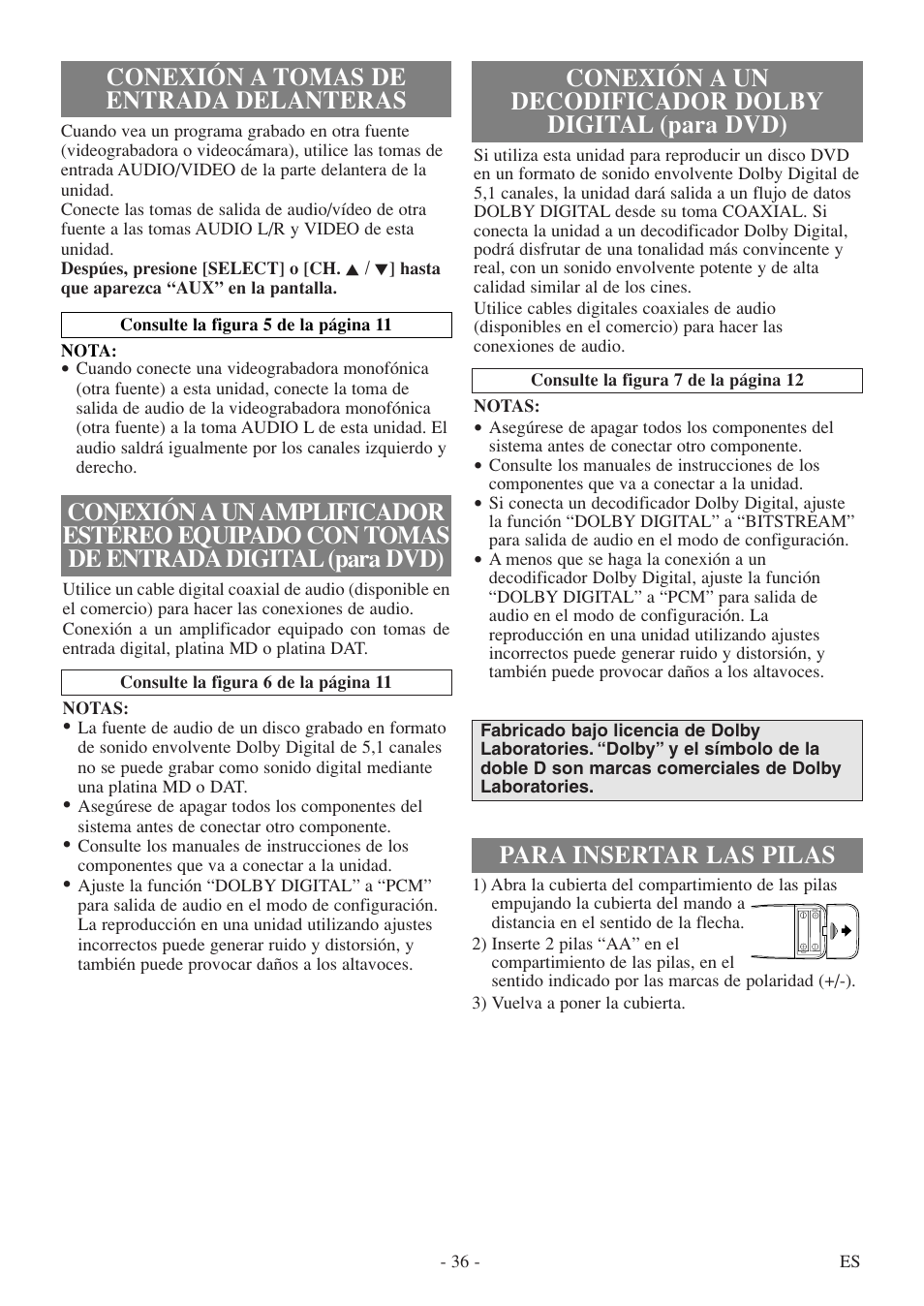 CONEXIÓN A TOMAS DE ENTRADA DELANTERAS

Cuando vea un programa grabado en otra fuente (videograbadora o videocámara), utilice las tomas de entrada AUDIO/VIDEO de la parte delantera de la unidad.
Conecte las tomas de salida de audio/vídeo de otra fuente a las tomas AUDIO L/R y VIDEO de esta unidad.
Despúes, presione [SELECT] o [CH. ▲ / ▼] hasta que aparezca “AUX” en la pantalla.

Consulte la figura 5 de la página 11

NOTA:
• Cuando conecte una videograbadora monofónica (otra fuente) a esta unidad, conecte la toma de salida de audio de la videograbadora monofónica (otra fuente) a la toma AUDIO L de esta unidad. El audio saldrá igualmente por los canales izquierdo y derecho.

CONEXIÓN A UN AMPLIFICADOR ESTÉREO EQUIPADO CON TOMAS DE ENTRADA DIGITAL (para DVD)

Utilice un cable digital coaxial de audio (disponible en el comercio) para hacer las conexiones de audio.
Conexión a un amplificador equipado con tomas de entrada digital, platina MD o platina DAT.

Consulte la figura 6 de la página 11

NOTAS:
• La fuente de audio de un disco grabado en formato de sonido envolvente Dolby Digital de 5,1 canales no se puede grabar como sonido digital mediante una platina MD o DAT.
• Asegúrese de apagar todos los componentes del sistema antes de conectar otro componente.
• Consulte los manuales de instrucciones de los componentes que va a conectar a la unidad.
• Ajuste la función “DOLBY DIGITAL” a “PCM” para salida de audio en el modo de configuración. La reproducción en una unidad utilizando ajustes incorrectos puede generar ruido y distorsión, y también puede provocar daños a los altavoces.

CONEXIÓN A UN DECODIFICADOR DOLBY DIGITAL (para DVD)

Si utiliza esta unidad para reproducir un disco DVD en un formato de sonido envolvente Dolby Digital de 5,1 canales, la unidad dará salida a un flujo de datos DOLBY DIGITAL desde su toma COAXIAL. Si conecta la unidad a un decodificador Dolby Digital, podrá disfrutar de una tonalidad más convincente y real, con un sonido envolvente potente y de alta calidad similar al de los cines.
Utilice cables digitales coaxiales de audio (disponibles en el comercio) para hacer las conexiones de audio.

Consulte la figura 7 de la página 12

NOTAS:
• Asegúrese de apagar todos los componentes del sistema antes de conectar otro componente.
• Consulte los manuales de instrucciones de los componentes que va a conectar a la unidad.
• Si conecta un decodificador Dolby Digital, ajuste la función “DOLBY DIGITAL” a “BITSTREAM” para salida de audio en el modo de configuración.
• A menos que se haga la conexión a un decodificador Dolby Digital, ajuste la función “DOLBY DIGITAL” a “PCM” para salida de audio en el modo de configuración. La reproducción en una unidad utilizando ajustes incorrectos puede generar ruido y distorsión, y también puede provocar daños a los altavoces.

Fabricado bajo licencia de Dolby Laboratories. “Dolby” y el símbolo de la doble D son marcas comerciales de Dolby Laboratories.

PARA INSERTAR LAS PILAS

1) Abra la cubierta del compartimiento de las pilas empujando la cubierta del mando a distancia en el sentido de la flecha.
2) Inserte 2 pilas “AA” en el compartimiento de las pilas, en el sentido indicado por las marcas de polaridad (+/-).
3) Vuelva a poner la cubierta.

- 36 -
ES